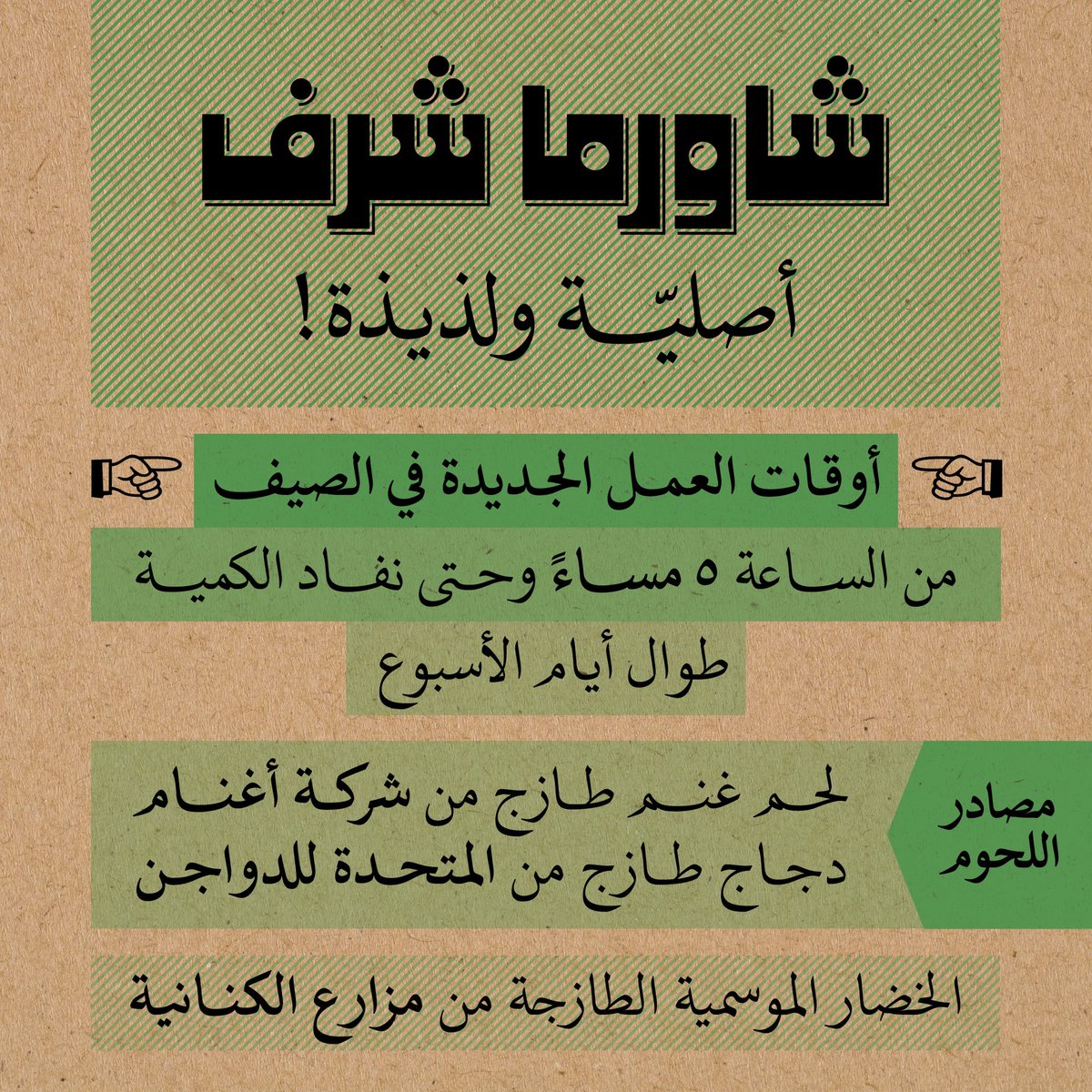 شاورما شرف

أصليّة ولذيذة!

أوقات العمل الجديدة في الصيف

من الساعة ٥ مساءً وحتى نفاد الكمية

طوال أيام الأسبوع

مصادر
اللحوم

لحم غنم طازج من شركة أغنام
دجاج طازج من المتحدة للدواجن

الخضار الموسمية الطازجة من مزارع الكنانية